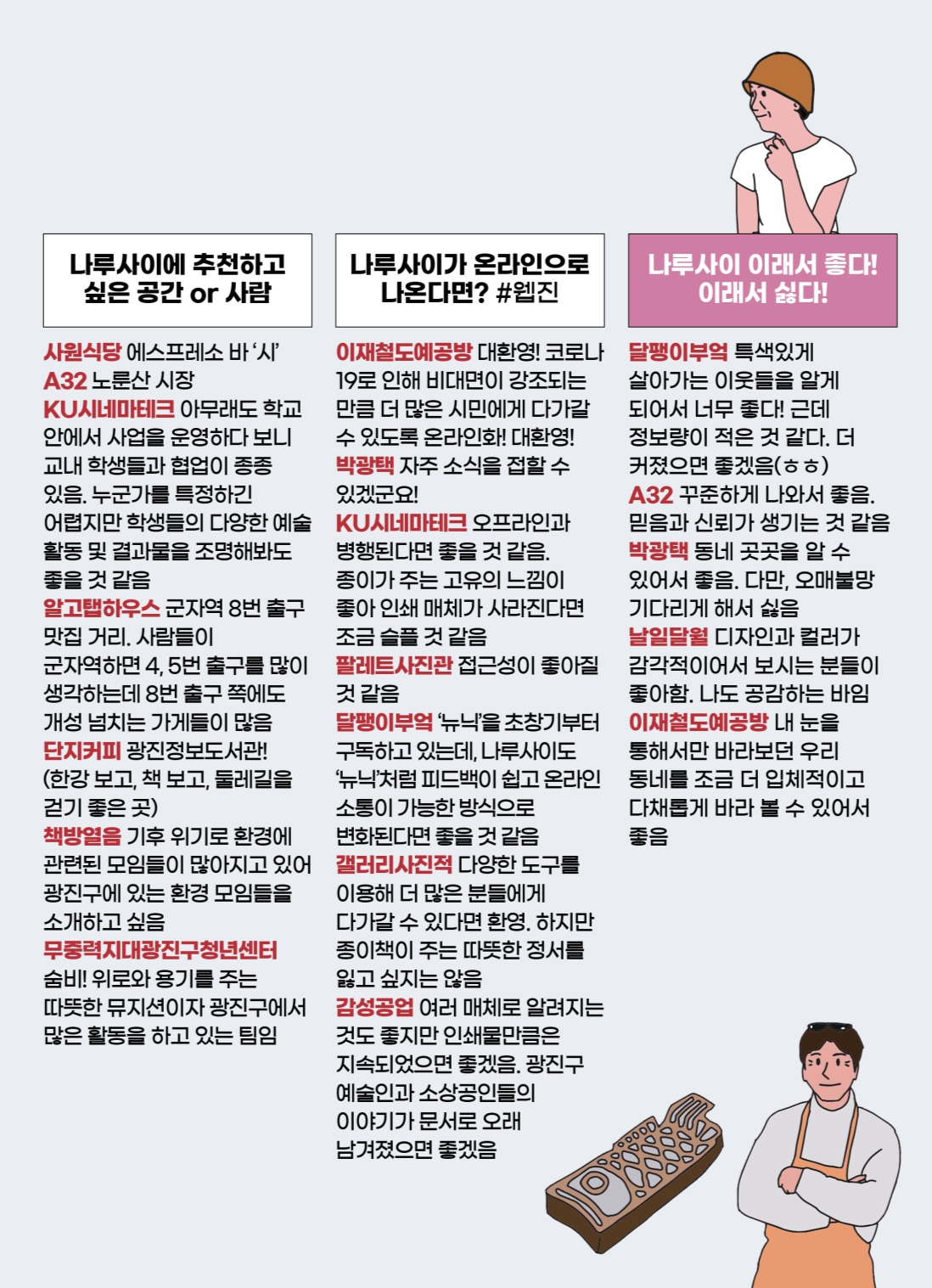 나루사이에 추천하고 싶은 공간 or 사람

사원식당 에스프레소 바 '시'
A32 노룬산 시장
KU시네마테크 아무래도 학교 안에서 사업을 운영하다 보니 교내 학생들과 협업이 종종 있음. 누군가를 특정하긴 어렵지만 학생들의 다양한 예술 활동 및 결과물을 조명해봐도 좋을 것 같음
알고탭하우스 군자역 8번 출구 맛집 거리. 사람들이 군자역하면 4, 5번 출구를 많이 생각하는데 8번 출구 쪽에도 개성 넘치는 가게들이 많음
단지커피 광진정보도서관! (한강 보고, 책 보고, 둘레길을 걷기 좋은 곳)
책방열음 기후 위기로 환경에 관련된 모임들이 많아지고 있어 광진구에 있는 환경 모임들을 소개하고 싶음
무중력지대광진구청년센터 숨비! 위로와 용기를 주는 따뜻한 뮤지션이자 광진구에서 많은 활동을 하고 있는 팀임

나루사이가 온라인으로 나온다면? #웹진

이재철도예공방 대환영! 코로나 19로 인해 비대면이 강조되는 만큼 더 많은 시민에게 다가갈 수 있도록 온라인화! 대환영!
박광택 자주 소식을 접할 수 있겠군요!
KU시네마테크 오프라인과 병행된다면 좋을 것 같음. 종이가 주는 고유의 느낌이 좋아 인쇄 매체가 사라진다면 조금 슬플 것 같음
팔레트사진관 접근성이 좋아질 것 같음
달팽이부엌 '뉴닉'을 초창기부터 구독하고 있는데, 나루사이도 '뉴닉'처럼 피드백이 쉽고 온라인 소통이 가능한 방식으로 변화된다면 좋을 것 같음
갤러리사진적 다양한 도구를 이용해 더 많은 분들에게 다가갈 수 있다면 환영. 하지만 종이책이 주는 따뜻한 정서를 잃고 싶지는 않음
감성공업 여러 매체로 알려지는 것도 좋지만 인쇄물만큼은 지속되었으면 좋겠음. 광진구 예술인과 소상공인들의 이야기가 문서로 오래 남겨졌으면 좋겠음

나루사이 이래서 좋다! 이래서 싫다!

달팽이부엌 특색있게 살아가는 이웃들을 알게 되어서 너무 좋다! 근데 정보량이 적은 것 같다. 더 커졌으면 좋겠음(ㅎㅎ)
A32 꾸준하게 나와서 좋음. 믿음과 신뢰가 생기는 것 같음
박광택 동네 곳곳을 알 수 있어서 좋음. 다만, 오매불망 기다리게 해서 싫음
날일달월 디자인과 컬러가 감각적이어서 보시는 분들이 좋아함. 나도 공감하는 바임
이재철도예공방 내 눈을 통해서만 바라보던 우리 동네를 조금 더 입체적이고 다채롭게 바라 볼 수 있어서 좋음